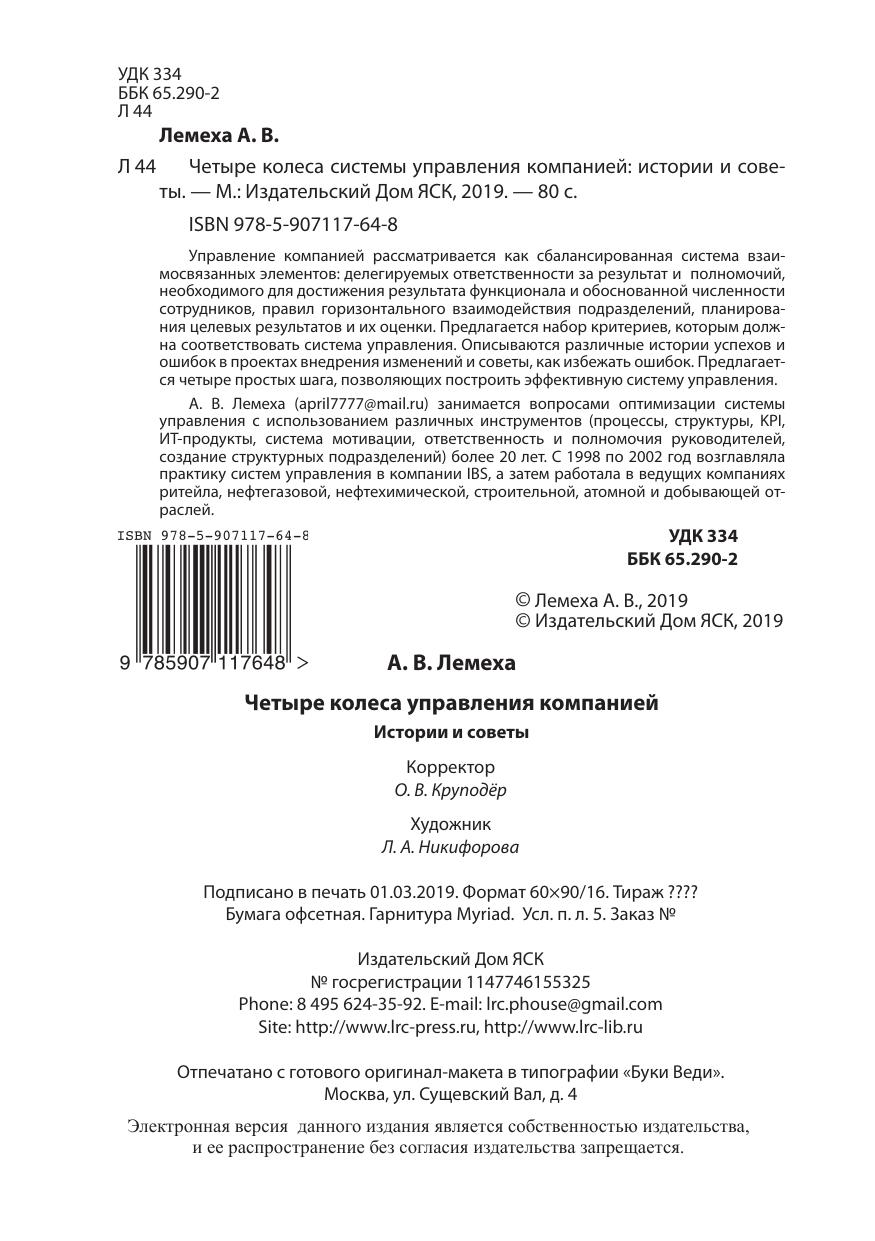 УДК 334
ББК 65.290-2
Л 44

Лемеха А. В.

Л 44 Четыре колеса системы управления компанией: истории и советы. — М.: Издательский Дом ЯСК, 2019. — 80 с.

ISBN 978-5-907117-64-8

Управление компанией рассматривается как сбалансированная система взаимосвязанных элементов: делегируемых ответственности за результат и полномочий, необходимого для достижения результата функционала и обоснованной численности сотрудников, правил горизонтального взаимодействия подразделений, планирования целевых результатов и их оценки. Предлагается набор критериев, которым должна соответствовать система управления. Описываются различные истории успехов и ошибок в проектах внедрения изменений и советы, как избежать ошибок. Предлагается четыре простых шага, позволяющих построить эффективную систему управления.

А. В. Лемеха (april7777@mail.ru) занимается вопросами оптимизации системы управления с использованием различных инструментов (процессы, структуры, KPI, ИТ-продукты, система мотивации, ответственность и полномочия руководителей, создание структурных подразделений) более 20 лет. С 1998 по 2002 год возглавляла практику систем управления в компании IBS, а затем работала в ведущих компаниях ритейла, нефтегазовой, нефтехимической, строительной, атомной и добывающей отраслей.

ISBN 978-5-907117-64-8

9 785907 117648 >

УДК 334
ББК 65.290-2

© Лемеха А. В., 2019
© Издательский Дом ЯСК, 2019

А. В. Лемеха

Четыре колеса управления компанией

Истории и советы

Корректор
О. В. Круподёр

Художник
Л. А. Никифорова

Подписано в печать 01.03.2019. Формат 60×90/16. Тираж ????
Бумага офсетная. Гарнитура Myriad. Усл. п. л. 5. Заказ №

Издательский Дом ЯСК
№ госрегистрации 1147746155325
Phone: 8 495 624-35-92. E-mail: lrc.phouse@gmail.com
Site: http://www.lrc-press.ru, http://www.lrc-lib.ru

Отпечатано с готового оригинал-макета в типографии «Буки Веди».
Москва, ул. Сущевский Вал, д. 4

Электронная версия данного издания является собственностью издательства, и ее распространение без согласия издательства запрещается.